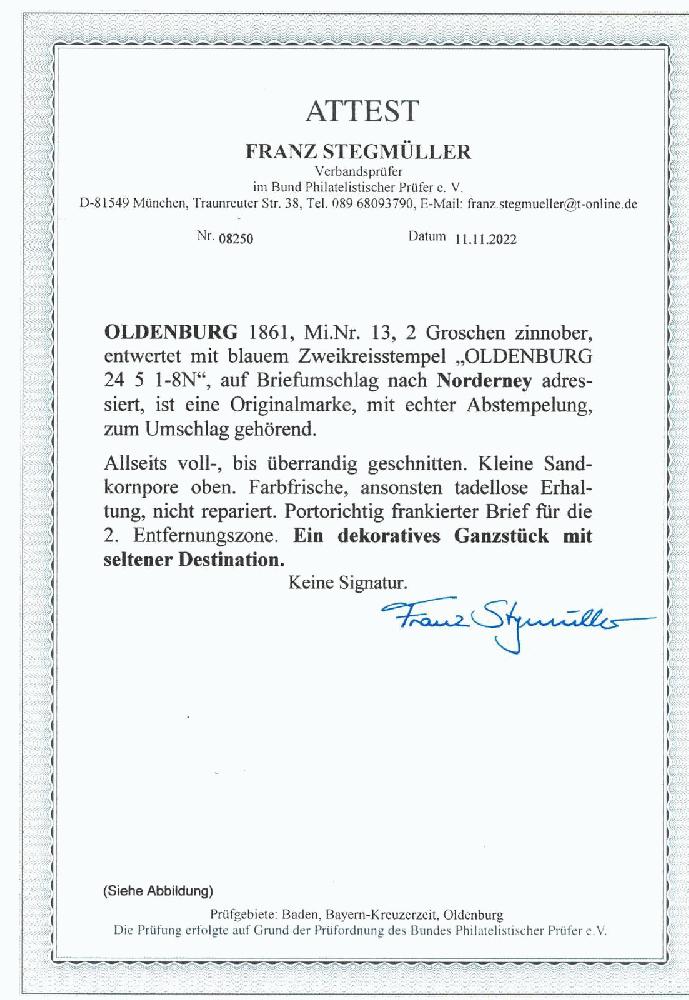 ATTEST

FRANZ STEGMÜLLER

Verbandsprüfer
im Bund Philatelistischer Prüfer e. V.
D-81549 München, Traunreuter Str. 38, Tel. 089 68093790, E-Mail: franz.stegmueller@t-online.de

Nr. 08250 Datum 11.11.2022

OLDENBURG 1861, Mi.Nr. 13, 2 Groschen zinnober, entwertet mit blauem Zweikreisstempel „OLDENBURG 24 5 1-8N“, auf Briefumschlag nach Norderney adressiert, ist eine Originalmarke, mit echter Abstempelung, zum Umschlag gehörend.

Allseits voll-, bis überrandig geschnitten. Kleine Sandkornpore oben. Farbfrische, ansonsten tadellose Erhaltung, nicht repariert. Portorichtig frankierter Brief für die 2. Entfernungszone. Ein dekoratives Ganzstück mit seltener Destination.

Keine Signatur.

Franz Stegmüller

(Siehe Abbildung)

Prüfgebiete: Baden, Bayern-Kreuzerzeit, Oldenburg
Die Prüfung erfolgte auf Grund der Prüfordnung des Bundes Philatelistischer Prüfer e.V.